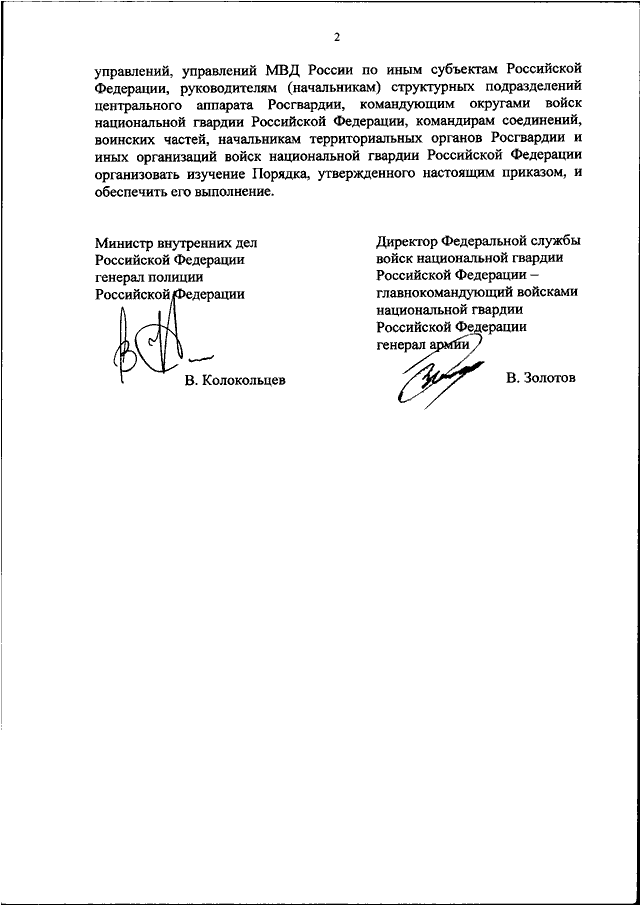 2

управлений, управлений МВД России по иным субъектам Российской Федерации, руководителям (начальникам) структурных подразделений центрального аппарата Росгвардии, командующим округами войск национальной гвардии Российской Федерации, командирам соединений, воинских частей, начальникам территориальных органов Росгвардии и иных организаций войск национальной гвардии Российской Федерации организовать изучение Порядка, утвержденного настоящим приказом, и обеспечить его выполнение.

Министр внутренних дел
Российской Федерации
генерал полиции
Российской Федерации

В. Колокольцев

Директор Федеральной службы
войск национальной гвардии
Российской Федерации –
главнокомандующий войсками
национальной гвардии
Российской Федерации
генерал армии

В. Золотов